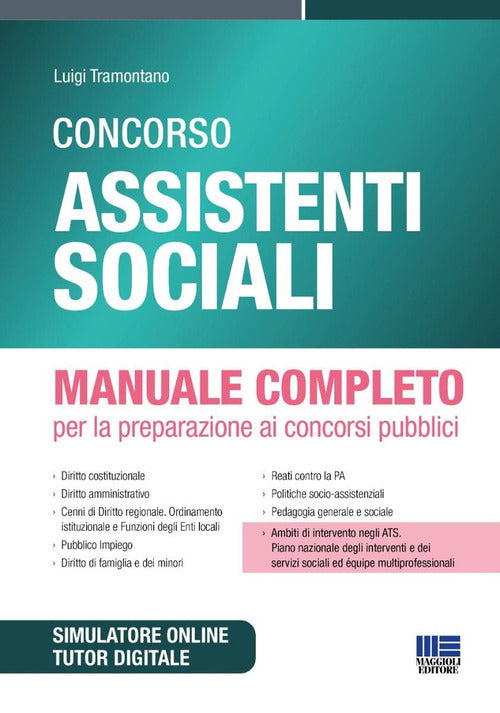 Luigi Tramontano

CONCORSO
ASSISTENTI SOCIALI

MANUALE COMPLETO
per la preparazione ai concorsi pubblici

› Diritto costituzionale
› Diritto amministrativo
› Cenni di Diritto regionale. Ordinamento istituzionale e Funzioni degli Enti locali
› Pubblico Impiego
› Diritto di famiglia e dei minori

› Reati contro la PA
› Politiche socio-assistenziali
› Pedagogia generale e sociale
› Ambiti di intervento negli ATS. Piano nazionale degli interventi e dei servizi sociali ed équipe multiprofessionali

SIMULATORE ONLINE
TUTOR DIGITALE

MAGGIOLI EDITORE